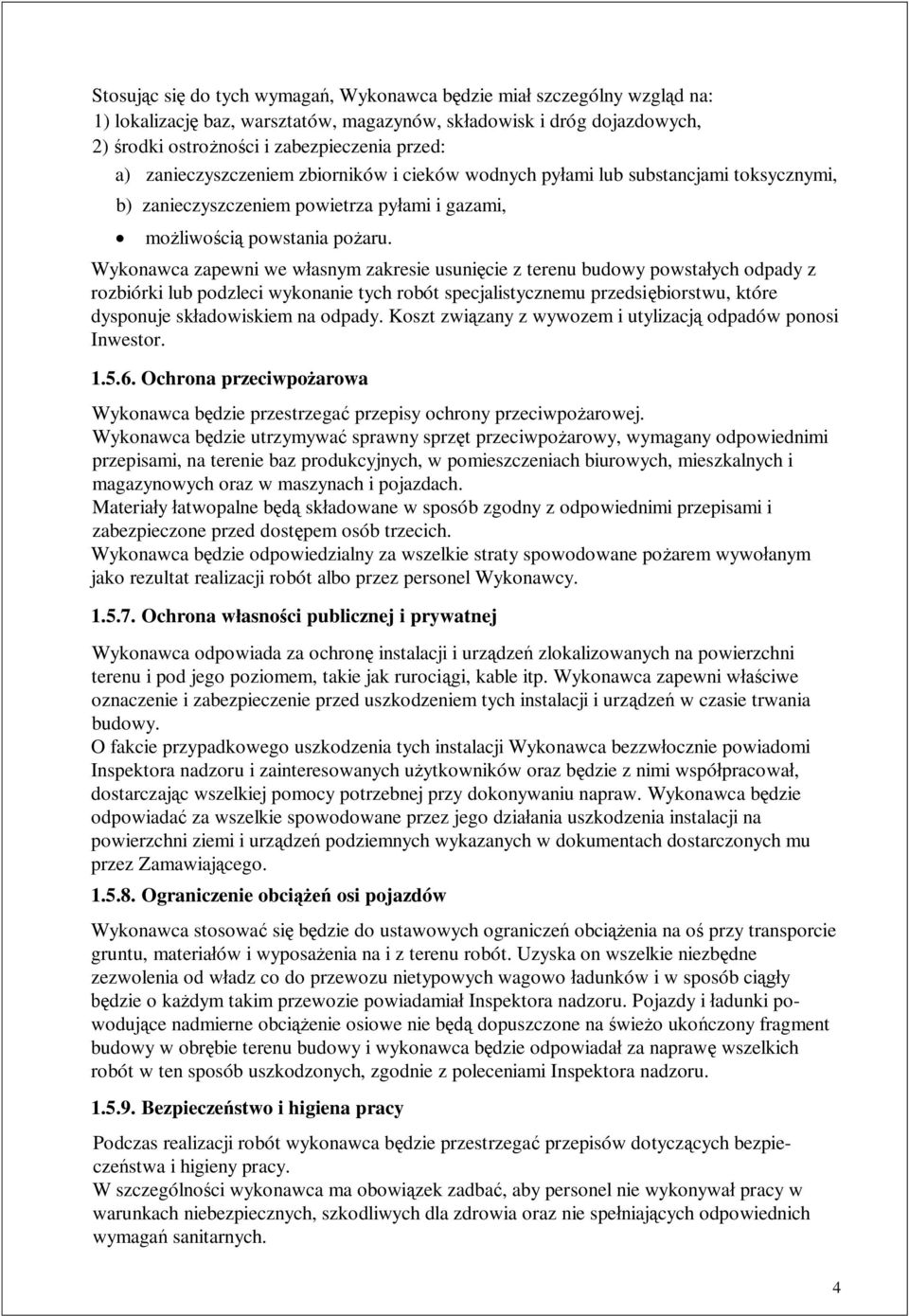 Stosując się do tych wymagań, Wykonawca będzie miał szczególny wzgląd na:
1) lokalizację baz, warsztatów, magazynów, składowisk i dróg dojazdowych,
2) środki ostrożności i zabezpieczenia przed:
a) zanieczyszczeniem zbiorników i cieków wodnych pyłami lub substancjami toksycznymi,
b) zanieczyszczeniem powietrza pyłami i gazami,
• możliwością powstania pożaru.

Wykonawca zapewni we własnym zakresie usunięcie z terenu budowy powstałych odpady z rozbiórki lub podzleci wykonanie tych robót specjalistycznemu przedsiębiorstwu, które dysponuje składowiskiem na odpady. Koszt związany z wywozem i utylizacją odpadów ponosi Inwestor.

1.5.6. Ochrona przeciwpożarowa

Wykonawca będzie przestrzegać przepisy ochrony przeciwpożarowej.
Wykonawca będzie utrzymywać sprawny sprzęt przeciwpożarowy, wymagany odpowiednimi przepisami, na terenie baz produkcyjnych, w pomieszczeniach biurowych, mieszkalnych i magazynowych oraz w maszynach i pojazdach.
Materiały łatwopalne będą składowane w sposób zgodny z odpowiednimi przepisami i zabezpieczone przed dostępem osób trzecich.
Wykonawca będzie odpowiedzialny za wszelkie straty spowodowane pożarem wywołanym jako rezultat realizacji robót albo przez personel Wykonawcy.

1.5.7. Ochrona własności publicznej i prywatnej

Wykonawca odpowiada za ochronę instalacji i urządzeń zlokalizowanych na powierzchni terenu i pod jego poziomem, takie jak rurociągi, kable itp. Wykonawca zapewni właściwe oznaczenie i zabezpieczenie przed uszkodzeniem tych instalacji i urządzeń w czasie trwania budowy.
O fakcie przypadkowego uszkodzenia tych instalacji Wykonawca bezzwłocznie powiadomi Inspektora nadzoru i zainteresowanych użytkowników oraz będzie z nimi współpracował, dostarczając wszelkiej pomocy potrzebnej przy dokonywaniu napraw. Wykonawca będzie odpowiadać za wszelkie spowodowane przez jego działania uszkodzenia instalacji na powierzchni ziemi i urządzeń podziemnych wykazanych w dokumentach dostarczonych mu przez Zamawiającego.

1.5.8. Ograniczenie obciążeń osi pojazdów

Wykonawca stosować się będzie do ustawowych ograniczeń obciążenia na oś przy transporcie gruntu, materiałów i wyposażenia na i z terenu robót. Uzyska on wszelkie niezbędne zezwolenia od władz co do przewozu nietypowych wagowo ładunków i w sposób ciągły będzie o każdym takim przewozie powiadamiał Inspektora nadzoru. Pojazdy i ładunki powodujące nadmierne obciążenie osiowe nie będą dopuszczone na świeżo ukończony fragment budowy w obrębie terenu budowy i wykonawca będzie odpowiadał za naprawę wszelkich robót w ten sposób uszkodzonych, zgodnie z poleceniami Inspektora nadzoru.

1.5.9. Bezpieczeństwo i higiena pracy

Podczas realizacji robót wykonawca będzie przestrzegać przepisów dotyczących bezpieczeństwa i higieny pracy.
W szczególności wykonawca ma obowiązek zadbać, aby personel nie wykonywał pracy w warunkach niebezpiecznych, szkodliwych dla zdrowia oraz nie spełniających odpowiednich wymagań sanitarnych.

4